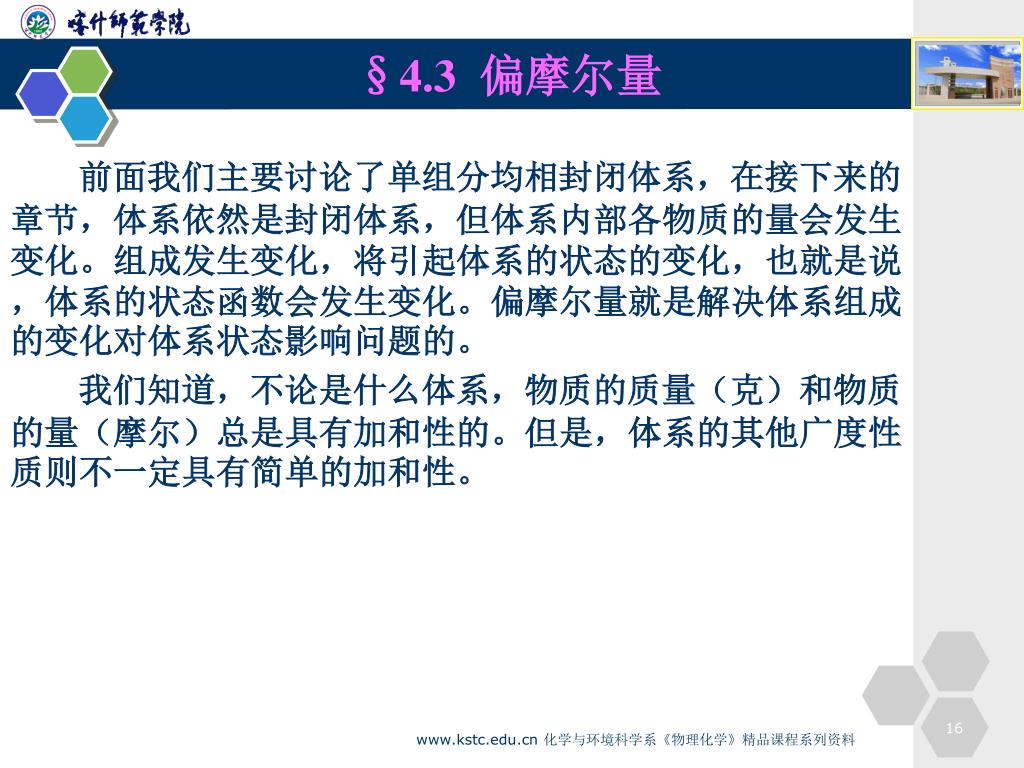 喀什师范学院

§4.3 偏摩尔量

前面我们主要讨论了单组分均相封闭体系，在接下来的章节，体系依然是封闭体系，但体系内部各物质的量会发生变化。组成发生变化，将引起体系的状态的变化，也就是说，体系的状态函数会发生变化。偏摩尔量就是解决体系组成的变化对体系状态影响问题的。

我们知道，不论是什么体系，物质的质量（克）和物质的量（摩尔）总是具有加和性的。但是，体系的其他广度性质则不一定具有简单的加和性。

www.kstc.edu.cn 化学与环境科学系《物理化学》精品课程系列资料

16